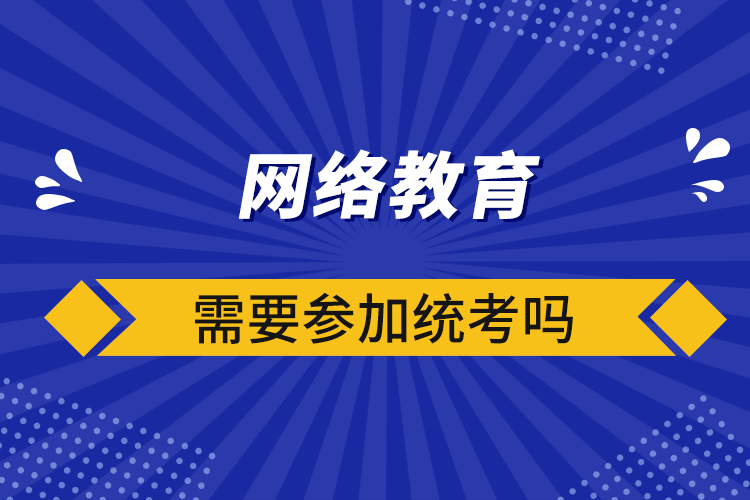 网络教育

需要参加统考吗